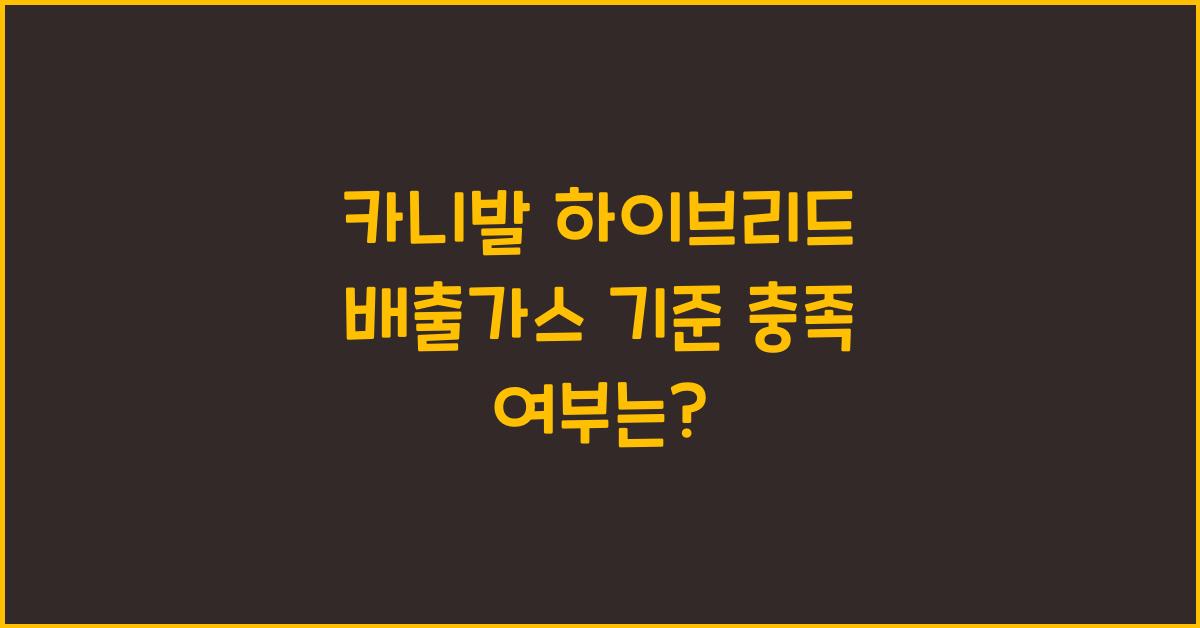 카니발 하이브리드 배출가스 기준 충족 여부는?